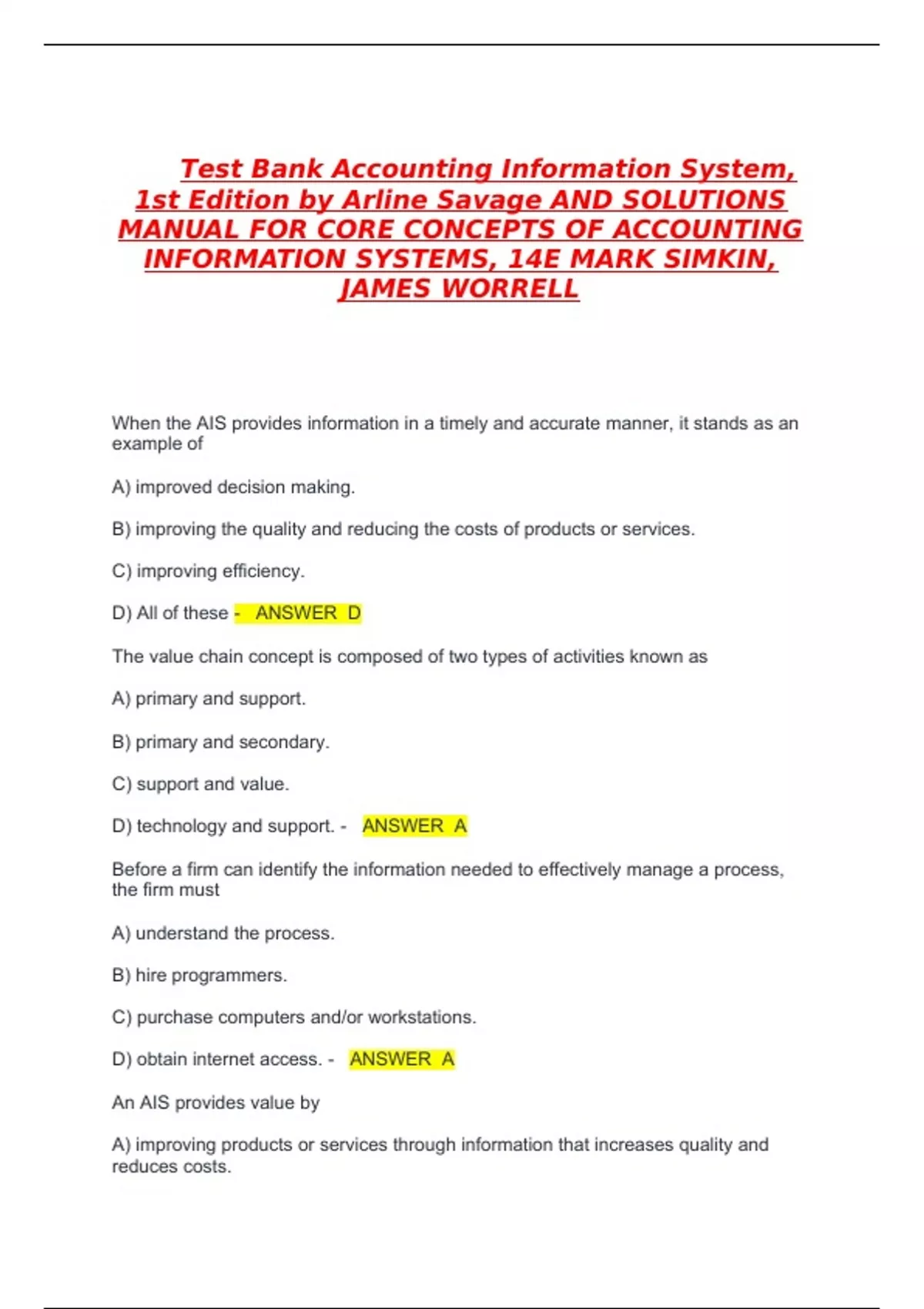 Test Bank Accounting Information System, 1st Edition by Arline Savage AND SOLUTIONS MANUAL FOR CORE CONCEPTS OF ACCOUNTING INFORMATION SYSTEMS, 14E MARK SIMKIN, JAMES WORRELL

When the AIS provides information in a timely and accurate manner, it stands as an example of

A) improved decision making.

B) improving the quality and reducing the costs of products or services.

C) improving efficiency.

D) All of these - ANSWER D

The value chain concept is composed of two types of activities known as

A) primary and support.

B) primary and secondary.

C) support and value.

D) technology and support. - ANSWER A

Before a firm can identify the information needed to effectively manage a process, the firm must

A) understand the process.

B) hire programmers.

C) purchase computers and/or workstations.

D) obtain internet access. - ANSWER A

An AIS provides value by

A) improving products or services through information that increases quality and reduces costs.